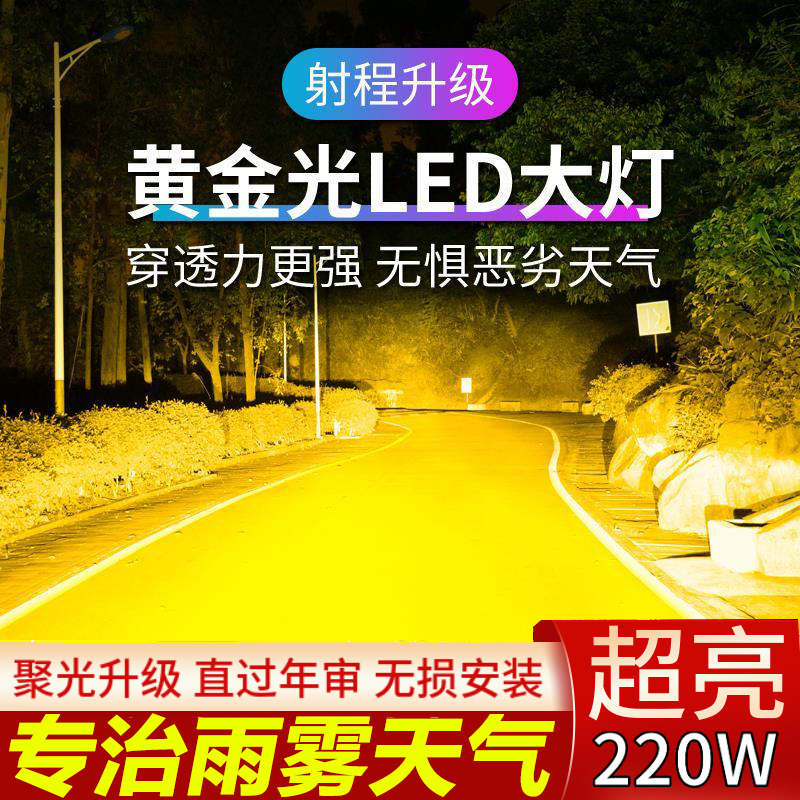 射程升级

黄金光LED大灯

穿透力更强 无惧恶劣天气

聚光升级 直过年审 无损安装

专治雨雾天气

超亮
220W